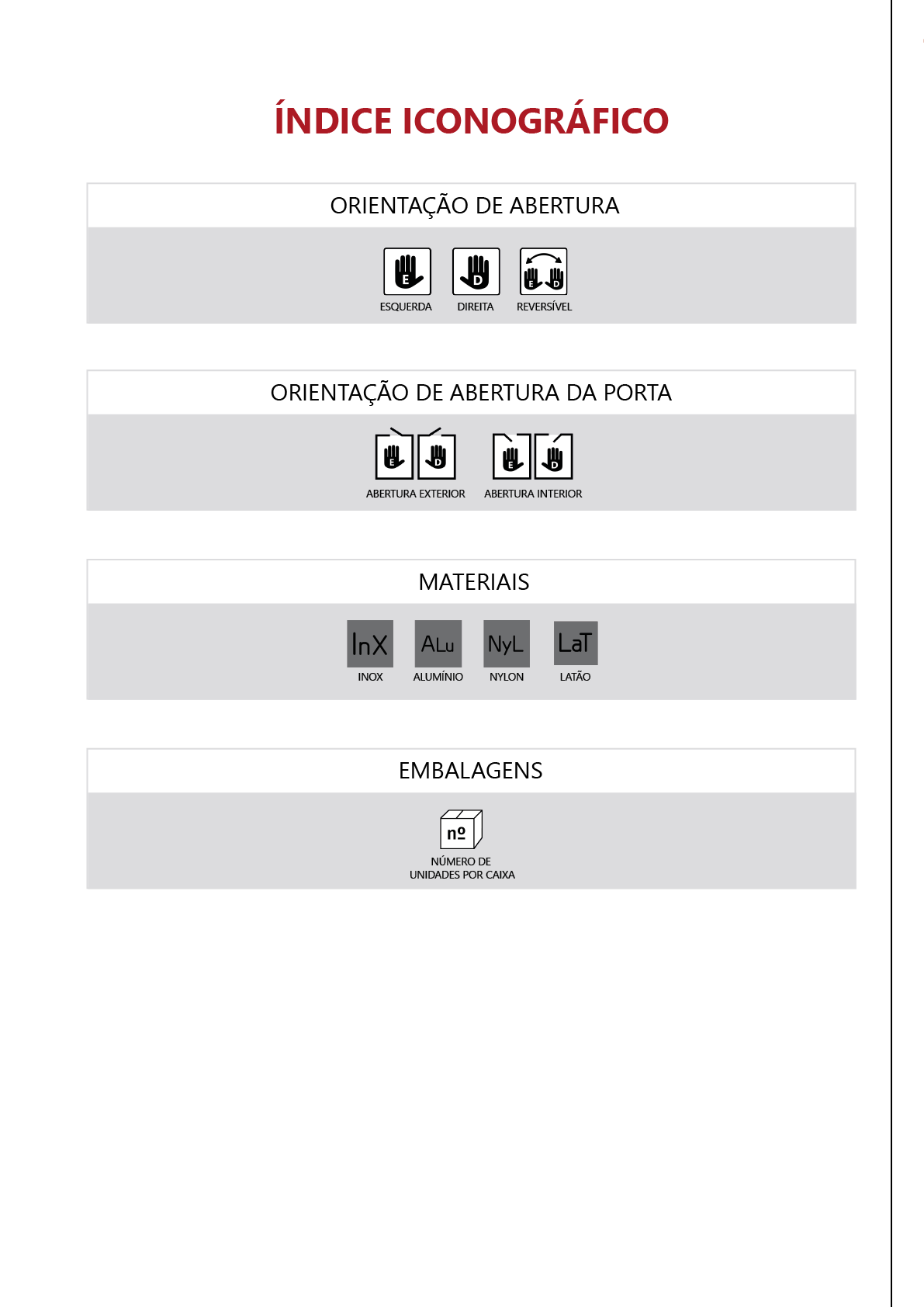 ÍNDICE ICONOGRÁFICO

ORIENTAÇÃO DE ABERTURA

E
ESQUERDA

D
DIREITA

E D
REVERSÍVEL

ORIENTAÇÃO DE ABERTURA DA PORTA

E D
ABERTURA EXTERIOR

E D
ABERTURA INTERIOR

MATERIAIS

InX
INOX

ALu
ALUMÍNIO

NyL
NYLON

LaT
LATÃO

EMBALAGENS

nº
NÚMERO DE
UNIDADES POR CAIXA